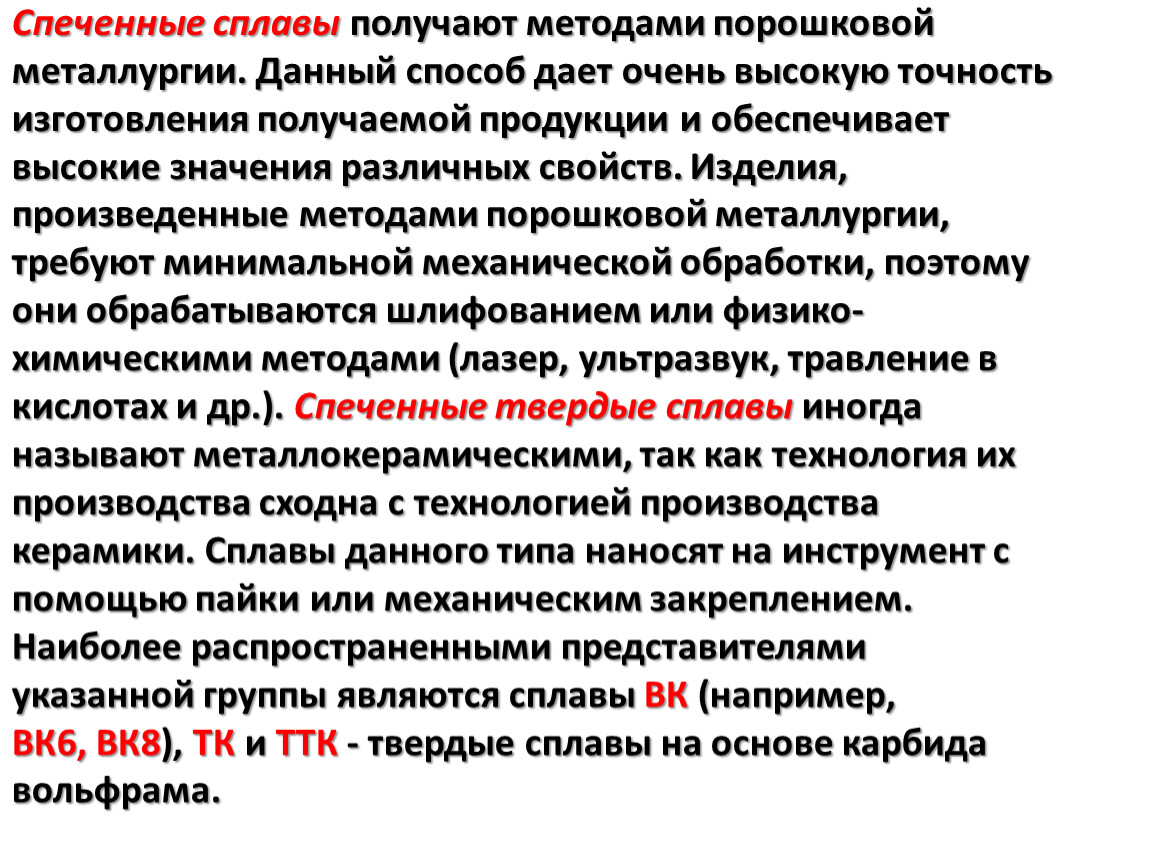 Спеченные сплавы получают методами порошковой металлургии. Данный способ дает очень высокую точность изготовления получаемой продукции и обеспечивает высокие значения различных свойств. Изделия, произведенные методами порошковой металлургии, требуют минимальной механической обработки, поэтому они обрабатываются шлифованием или физико-химическими методами (лазер, ультразвук, травление в кислотах и др.). Спеченные твердые сплавы иногда называют металлокерамическими, так как технология их производства сходна с технологией производства керамики. Сплавы данного типа наносят на инструмент с помощью пайки или механическим закреплением. Наиболее распространенными представителями указанной группы являются сплавы ВК (например, ВК6, ВК8), ТК и ТТК - твердые сплавы на основе карбида вольфрама.